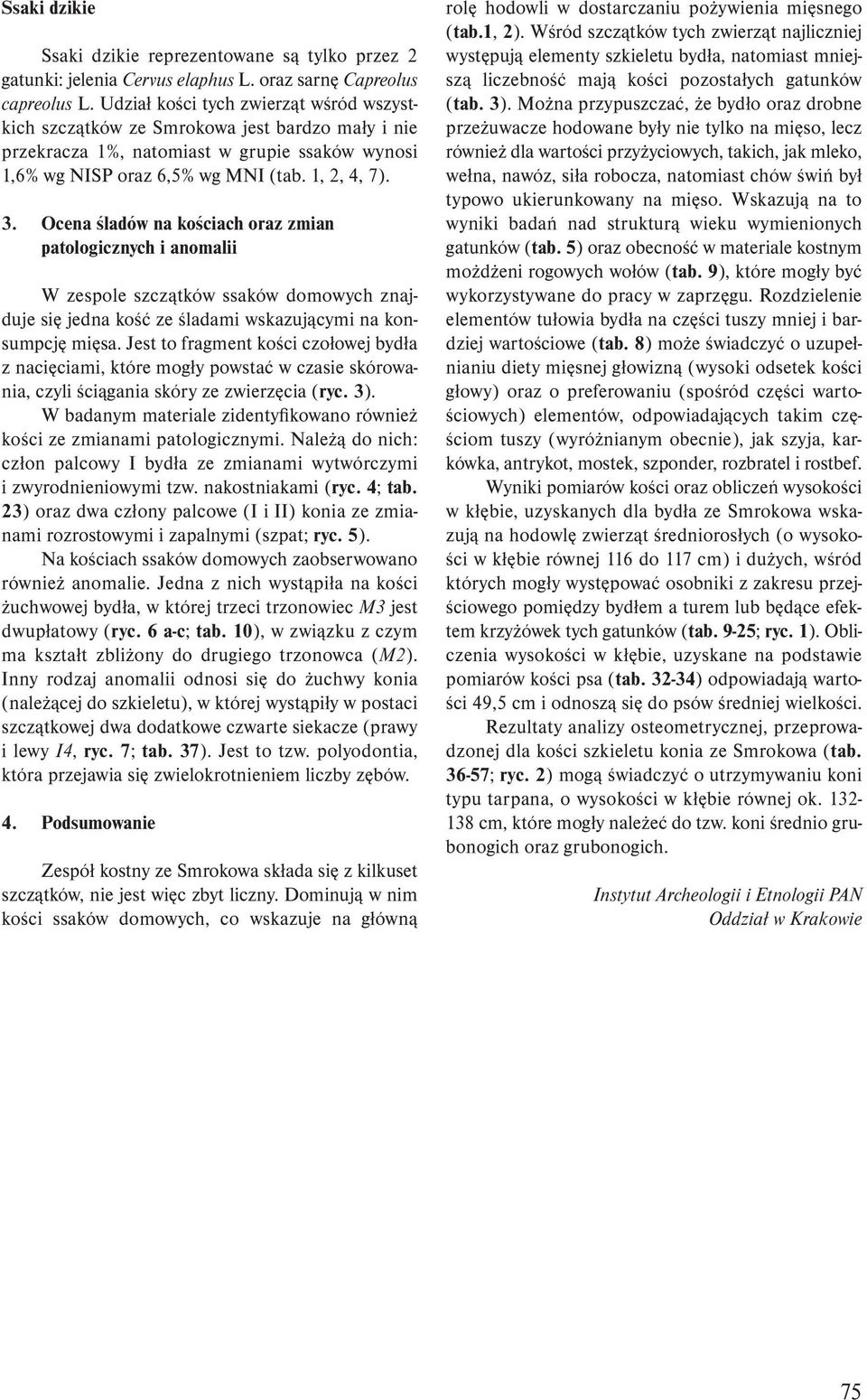 Ssaki dzikie

Ssaki dzikie reprezentowane są tylko przez 2 gatunki: jelenia Cervus elaphus L. oraz sarnę Capreolus capreolus L. Udział kości tych zwierząt wśród wszystkich szczątków ze Smrokowa jest bardzo mały i nie przekracza 1%, natomiast w grupie ssaków wynosi 1,6% wg NISP oraz 6,5% wg MNI (tab. 1, 2, 4, 7).

3. Ocena śladów na kościach oraz zmian patologicznych i anomalii

W zespole szczątków ssaków domowych znajduje się jedna kość ze śladami wskazującymi na konsumpcję mięsa. Jest to fragment kości czołowej bydła z nacięciami, które mogły powstać w czasie skórowania, czyli ściągania skóry ze zwierzęcia (ryc. 3).

W badanym materiale zidentyfikowano również kości ze zmianami patologicznymi. Należą do nich: człon palcowy I bydła ze zmianami wytwórczymi i zwyrodnieniowymi tzw. nakostniakami (ryc. 4; tab. 23) oraz dwa człony palcowe (I i II) konia ze zmianami rozrostowymi i zapalnymi (szpat; ryc. 5).

Na kościach ssaków domowych zaobserwowano również anomalie. Jedna z nich wystąpiła na kości żuchwowej bydła, w której trzeci trzonowiec M3 jest dwupłatowy (ryc. 6 a-c; tab. 10), w związku z czym ma kształt zbliżony do drugiego trzonowca (M2). Inny rodzaj anomalii odnosi się do żuchwy konia (należącej do szkieletu), w której wystąpiły w postaci szczątkowej dwa dodatkowe czwarte siekacze (prawy i lewy I4, ryc. 7; tab. 37). Jest to tzw. polyodontia, która przejawia się zwielokrotnieniem liczby zębów.

4. Podsumowanie

Zespół kostny ze Smrokowa składa się z kilkuset szczątków, nie jest więc zbyt liczny. Dominują w nim kości ssaków domowych, co wskazuje na główną rolę hodowli w dostarczaniu pożywienia mięsnego (tab.1, 2). Wśród szczątków tych zwierząt najliczniej występują elementy szkieletu bydła, natomiast mniejszą liczebność mają kości pozostałych gatunków (tab. 3). Można przypuszczać, że bydło oraz drobne przeżuwacze hodowane były nie tylko na mięso, lecz również dla wartości przyżyciowych, takich, jak mleko, wełna, nawóz, siła robocza, natomiast chów świń był typowo ukierunkowany na mięso. Wskazują na to wyniki badań nad strukturą wieku wymienionych gatunków (tab. 5) oraz obecność w materiale kostnym możdżeni rogowych wołów (tab. 9), które mogły być wykorzystywane do pracy w zaprzęgu. Rozdzielenie elementów tułowia bydła na części tuszy mniej i bardziej wartościowe (tab. 8) może świadczyć o uzupełnianiu diety mięsnej głowizną (wysoki odsetek kości głowy) oraz o preferowaniu (spośród części wartościowych) elementów, odpowiadających takim częściom tuszy (wyróżnianym obecnie), jak szyja, karkówka, antrykot, mostek, szponder, rozbratel i rostbef.

Wyniki pomiarów kości oraz obliczeń wysokości w kłębie, uzyskanych dla bydła ze Smrokowa wskazują na hodowlę zwierząt średniorosłych (o wysokości w kłębie równej 116 do 117 cm) i dużych, wśród których mogły występować osobniki z zakresu przejściowego pomiędzy bydłem a turem lub będące efektem krzyżówek tych gatunków (tab. 9-25; ryc. 1). Obliczenia wysokości w kłębie, uzyskane na podstawie pomiarów kości psa (tab. 32-34) odpowiadają wartości 49,5 cm i odnoszą się do psów średniej wielkości.

Rezultaty analizy osteometrycznej, przeprowadzonej dla kości szkieletu konia ze Smrokowa (tab. 36-57; ryc. 2) mogą świadczyć o utrzymywaniu koni typu tarpana, o wysokości w kłębie równej ok. 132-138 cm, które mogły należeć do tzw. koni średnio grubonogich oraz grubonogich.

Instytut Archeologii i Etnologii PAN
Oddział w Krakowie

75